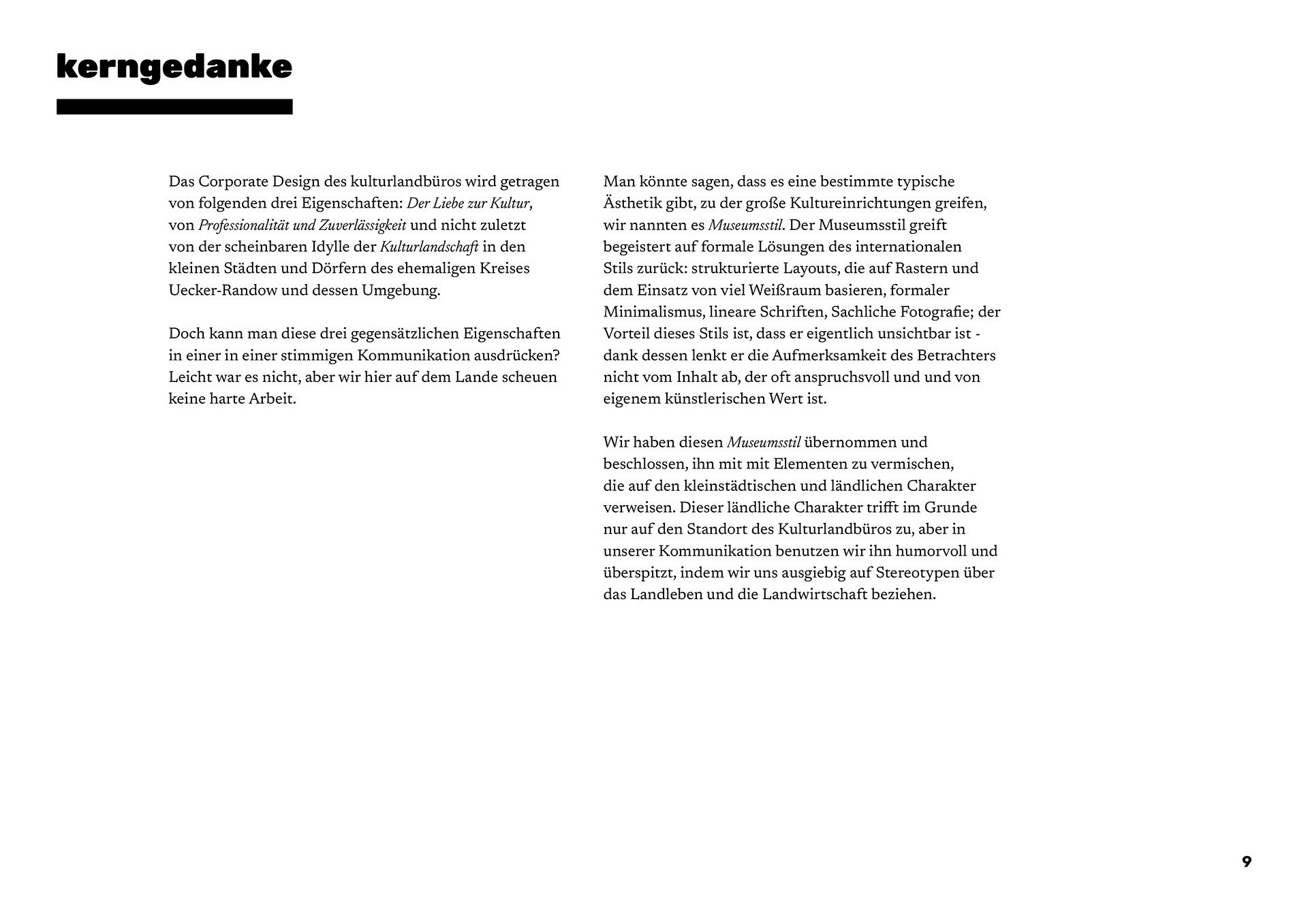 kerngedanke

Das Corporate Design des kulturlandbüros wird getragen von folgenden drei Eigenschaften: Der Liebe zur Kultur, von Professionalität und Zuverlässigkeit und nicht zuletzt von der scheinbaren Idylle der Kulturlandschaft in den kleinen Städten und Dörfern des ehemaligen Kreises Uecker-Randow und dessen Umgebung.

Doch kann man diese drei gegensätzlichen Eigenschaften in einer in einer stimmigen Kommunikation ausdrücken? Leicht war es nicht, aber wir hier auf dem Lande scheuen keine harte Arbeit.

Man könnte sagen, dass es eine bestimmte typische Ästhetik gibt, zu der große Kultureinrichtungen greifen, wir nannten es Museumsstil. Der Museumsstil greift begeistert auf formale Lösungen des internationalen Stils zurück: strukturierte Layouts, die auf Rastern und dem Einsatz von viel Weißraum basieren, formaler Minimalismus, lineare Schriften, Sachliche Fotografie; der Vorteil dieses Stils ist, dass er eigentlich unsichtbar ist - dank dessen lenkt er die Aufmerksamkeit des Betrachters nicht vom Inhalt ab, der oft anspruchsvoll und und von eigenem künstlerischen Wert ist.

Wir haben diesen Museumsstil übernommen und beschlossen, ihn mit mit Elementen zu vermischen, die auf den kleinstädtischen und ländlichen Charakter verweisen. Dieser ländliche Charakter trifft im Grunde nur auf den Standort des Kulturlandbüros zu, aber in unserer Kommunikation benutzen wir ihn humorvoll und überspitzt, indem wir uns ausgiebig auf Stereotypen über das Landleben und die Landwirtschaft beziehen.

9